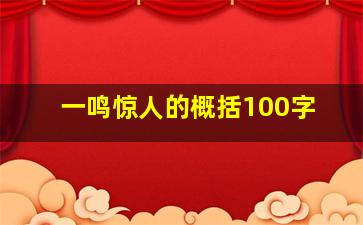 一鸣惊人的概括100字